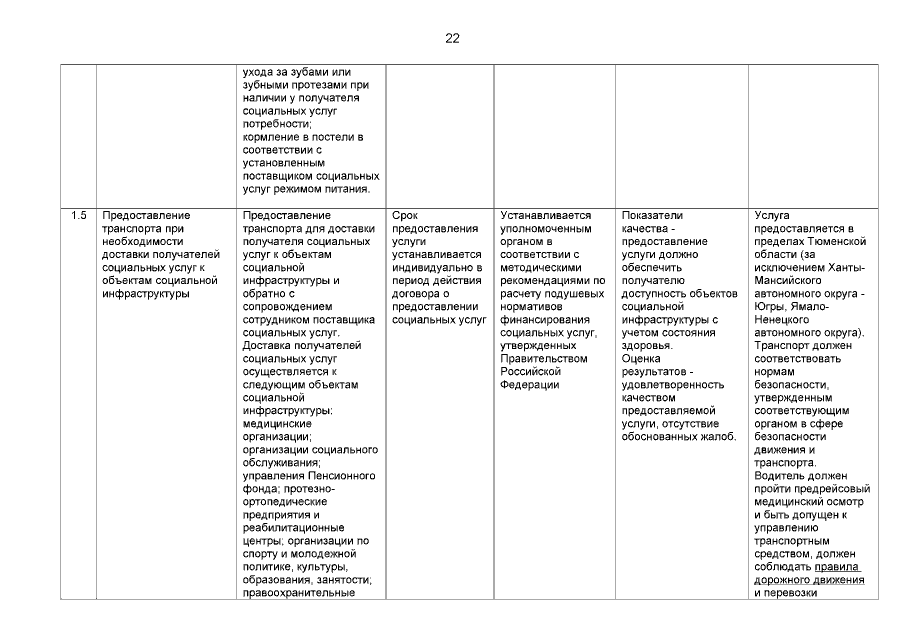 22

| | | | | | | |
|---|---|---|---|---|---|---|
| | | ухода за зубами или зубными протезами при наличии у получателя социальных услуг потребности; кормление в постели в соответствии с установленным поставщиком социальных услуг режимом питания. | | | | |
| 1.5 | Предоставление транспорта при необходимости доставки получателей социальных услуг к объектам социальной инфраструктуры | Предоставление транспорта для доставки получателя социальных услуг к объектам социальной инфраструктуры и обратно с сопровождением сотрудником поставщика социальных услуг. Доставка получателей социальных услуг осуществляется к следующим объектам социальной инфраструктуры: медицинские организации; организации социального обслуживания; управления Пенсионного фонда; протезно-ортопедические предприятия и реабилитационные центры; организации по спорту и молодежной политике, культуры, образования, занятости; правоохранительные | Срок предоставления услуги устанавливается индивидуально в период действия договора о предоставлении социальных услуг | Устанавливается уполномоченным органом в соответствии с методическими рекомендациями по расчету подушевых нормативов финансирования социальных услуг, утвержденных Правительством Российской Федерации | Показатели качества - предоставление услуги должно обеспечить получателю доступность объектов социальной инфраструктуры с учетом состояния здоровья. Оценка результатов - удовлетворенность качеством предоставляемой услуги, отсутствие обоснованных жалоб. | Услуга предоставляется в пределах Тюменской области (за исключением Ханты-Мансийского автономного округа - Югры, Ямало-Ненецкого автономного округа). Транспорт должен соответствовать нормам безопасности, утвержденным соответствующим органом в сфере безопасности движения и транспорта. Водитель должен пройти предрейсовый медицинский осмотр и быть допущен к управлению транспортным средством, должен соблюдать правила дорожного движения и перевозки |